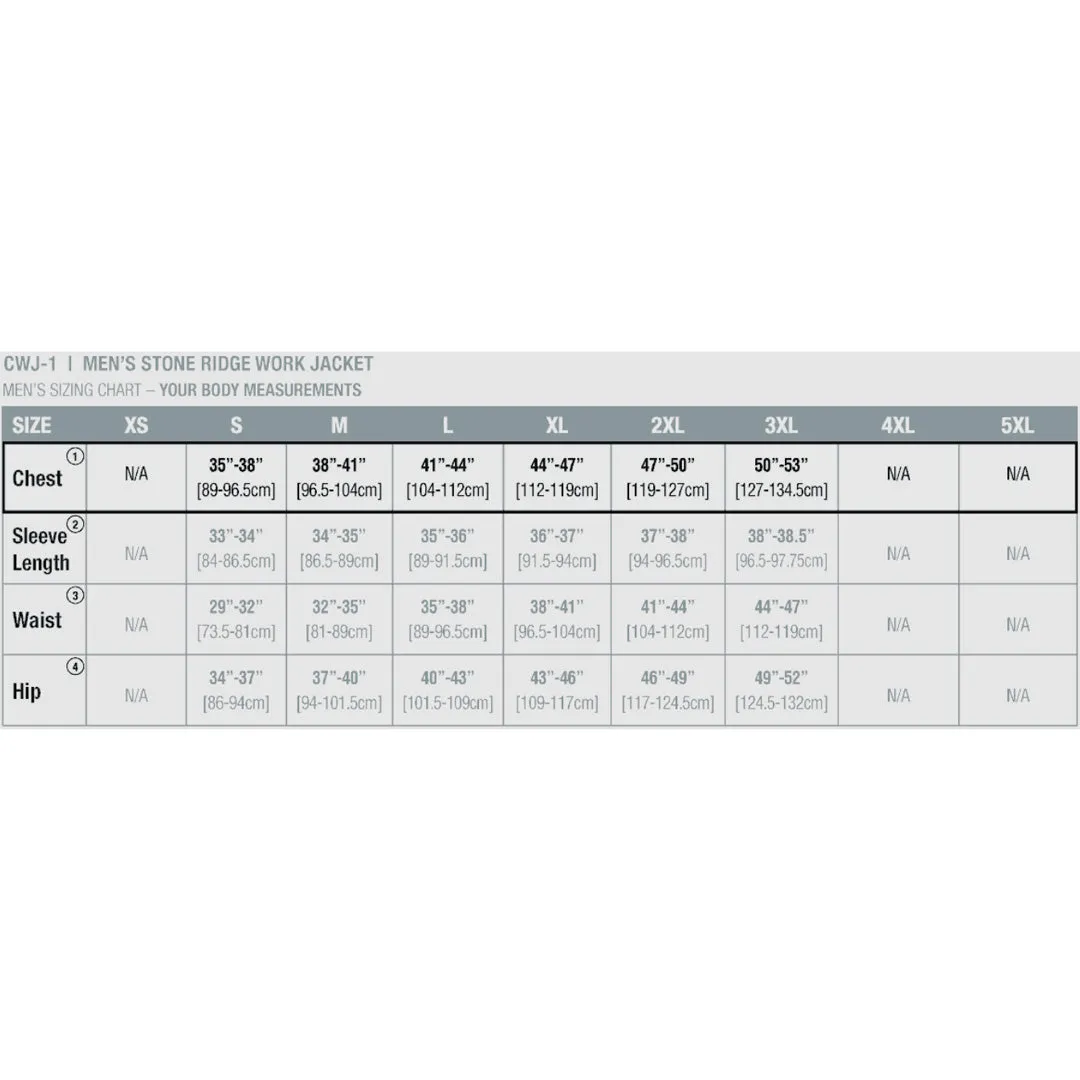 CWJ-1 | MEN'S STONE RIDGE WORK JACKET
MEN'S SIZING CHART – YOUR BODY MEASUREMENTS

| SIZE | XS | S | M | L | XL | 2XL | 3XL | 4XL | 5XL |
|---|---|---|---|---|---|---|---|---|---|
| Chest ① | N/A | 35"-38" [89-96.5cm] | 38"-41" [96.5-104cm] | 41"-44" [104-112cm] | 44"-47" [112-119cm] | 47"-50" [119-127cm] | 50"-53" [127-134.5cm] | N/A | N/A |
| Sleeve Length ② | N/A | 33"-34" [84-86.5cm] | 34"-35" [86.5-89cm] | 35"-36" [89-91.5cm] | 36"-37" [91.5-94cm] | 37"-38" [94-96.5cm] | 38"-38.5" [96.5-97.75cm] | N/A | N/A |
| Waist ③ | N/A | 29"-32" [73.5-81cm] | 32"-35" [81-89cm] | 35"-38" [89-96.5cm] | 38"-41" [96.5-104cm] | 41"-44" [104-112cm] | 44"-47" [112-119cm] | N/A | N/A |
| Hip ④ | N/A | 34"-37" [86-94cm] | 37"-40" [94-101.5cm] | 40"-43" [101.5-109cm] | 43"-46" [109-117cm] | 46"-49" [117-124.5cm] | 49"-52" [124.5-132cm] | N/A | N/A |